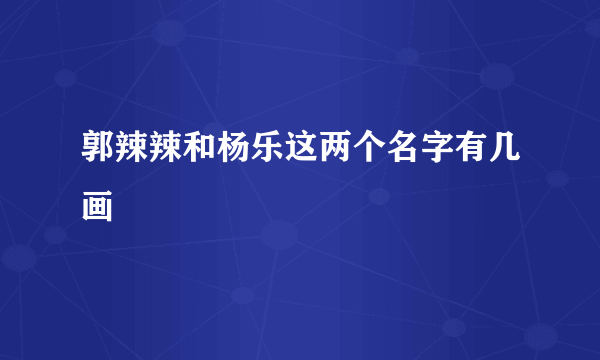 郭辣辣和杨乐这两个名字有几画